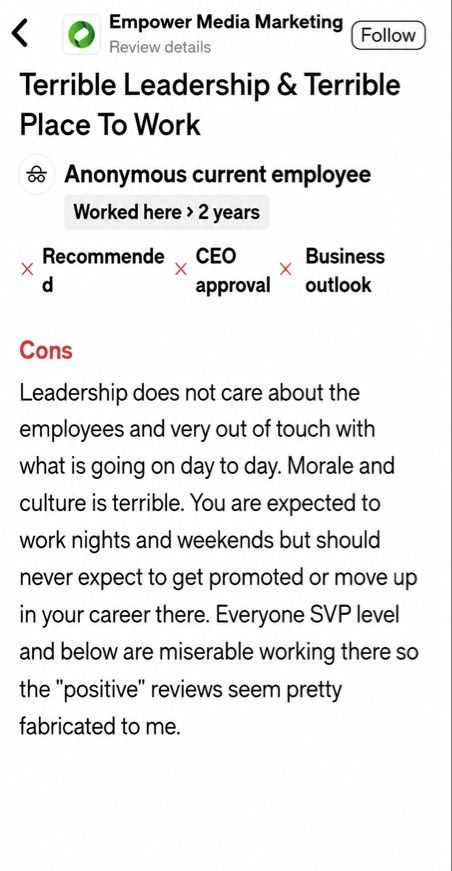 Empower Media Marketing
Review details
Follow

Terrible Leadership & Terrible Place To Work

Anonymous current employee
Worked here › 2 years

× Recommended × CEO approval × Business outlook

Cons
Leadership does not care about the employees and very out of touch with what is going on day to day. Morale and culture is terrible. You are expected to work nights and weekends but should never expect to get promoted or move up in your career there. Everyone SVP level and below are miserable working there so the "positive" reviews seem pretty fabricated to me.